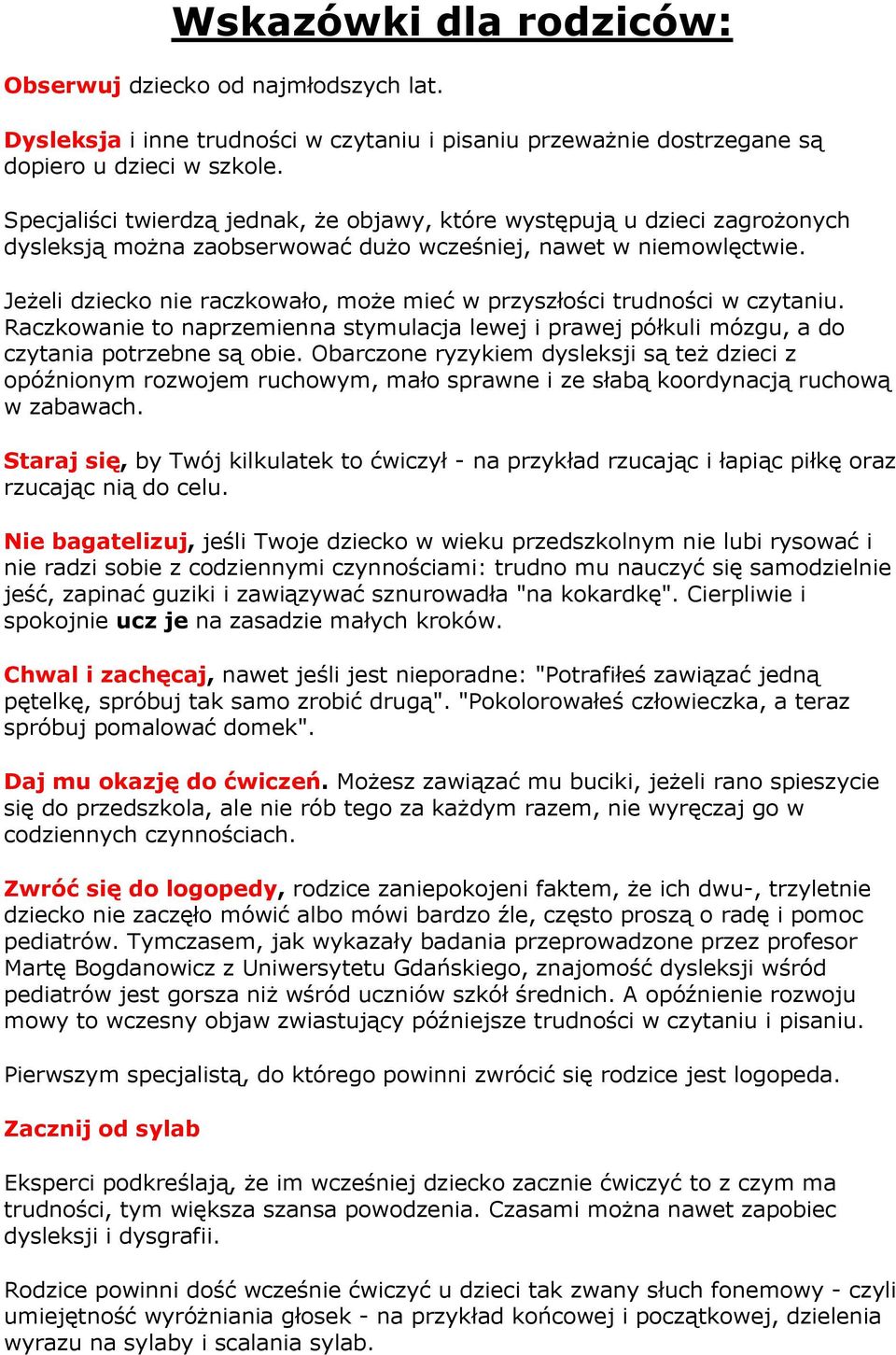 Wskazówki dla rodziców:

Obserwuj dziecko od najmłodszych lat.

Dysleksja i inne trudności w czytaniu i pisaniu przeważnie dostrzegane są dopiero u dzieci w szkole.

Specjaliści twierdzą jednak, że objawy, które występują u dzieci zagrożonych dysleksją można zaobserwować dużo wcześniej, nawet w niemowlęctwie.

Jeżeli dziecko nie raczkowało, może mieć w przyszłości trudności w czytaniu. Raczkowanie to naprzemienna stymulacja lewej i prawej półkuli mózgu, a do czytania potrzebne są obie. Obarczone ryzykiem dysleksji są też dzieci z opóźnionym rozwojem ruchowym, mało sprawne i ze słabą koordynacją ruchową w zabawach.

Staraj się, by Twój kilkulatek to ćwiczył - na przykład rzucając i łapiąc piłkę oraz rzucając nią do celu.

Nie bagatelizuj, jeśli Twoje dziecko w wieku przedszkolnym nie lubi rysować i nie radzi sobie z codziennymi czynnościami: trudno mu nauczyć się samodzielnie jeść, zapinać guziki i zawiązywać sznurowadła "na kokardkę". Cierpliwie i spokojnie ucz je na zasadzie małych kroków.

Chwal i zachęcaj, nawet jeśli jest nieporadne: "Potrafiłeś zawiązać jedną pętelkę, spróbuj tak samo zrobić drugą". "Pokolorowałeś człowieczka, a teraz spróbuj pomalować domek".

Daj mu okazję do ćwiczeń. Możesz zawiązać mu buciki, jeżeli rano spieszycie się do przedszkola, ale nie rób tego za każdym razem, nie wyręczaj go w codziennych czynnościach.

Zwróć się do logopedy, rodzice zaniepokojeni faktem, że ich dwu-, trzyletnie dziecko nie zaczęło mówić albo mówi bardzo źle, często proszą o radę i pomoc pediatrów. Tymczasem, jak wykazały badania przeprowadzone przez profesor Martę Bogdanowicz z Uniwersytetu Gdańskiego, znajomość dysleksji wśród pediatrów jest gorsza niż wśród uczniów szkół średnich. A opóźnienie rozwoju mowy to wczesny objaw zwiastujący późniejsze trudności w czytaniu i pisaniu.

Pierwszym specjalistą, do którego powinni zwrócić się rodzice jest logopeda.

Zacznij od sylab

Eksperci podkreślają, że im wcześniej dziecko zacznie ćwiczyć to z czym ma trudności, tym większa szansa powodzenia. Czasami można nawet zapobiec dysleksji i dysgrafii.

Rodzice powinni dość wcześnie ćwiczyć u dzieci tak zwany słuch fonemowy - czyli umiejętność wyróżniania głosek - na przykład końcowej i początkowej, dzielenia wyrazu na sylaby i scalania sylab.